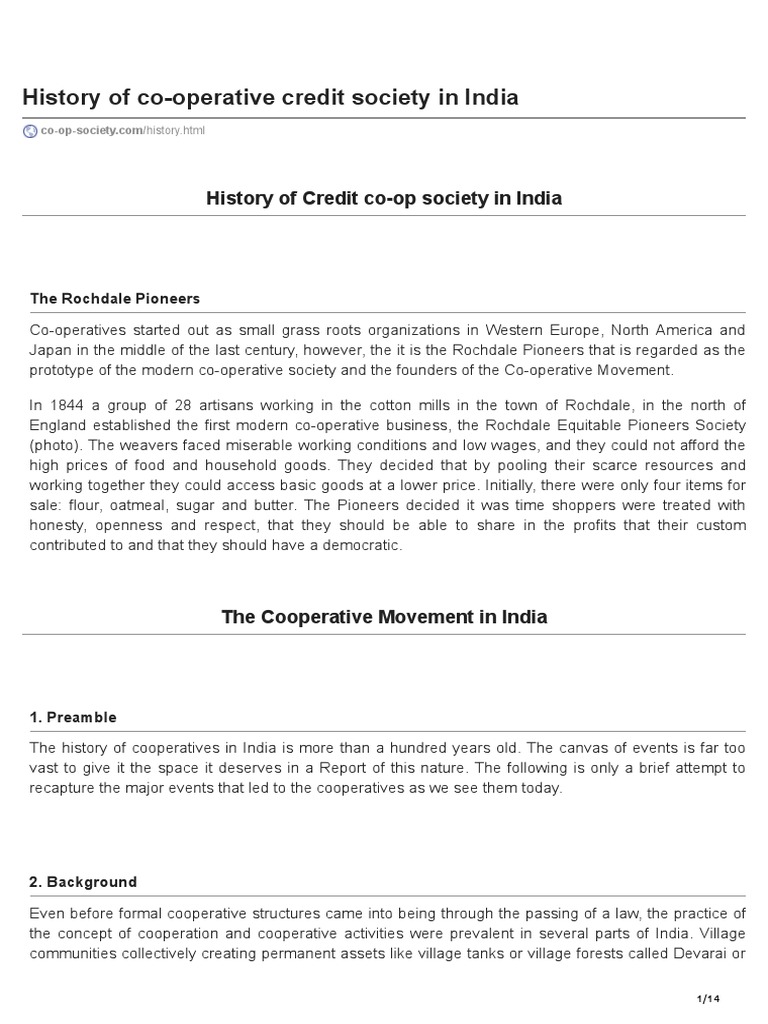 History of co-operative credit society in India

co-op-society.com/history.html

History of Credit co-op society in India

The Rochdale Pioneers

Co-operatives started out as small grass roots organizations in Western Europe, North America and Japan in the middle of the last century, however, the it is the Rochdale Pioneers that is regarded as the prototype of the modern co-operative society and the founders of the Co-operative Movement.

In 1844 a group of 28 artisans working in the cotton mills in the town of Rochdale, in the north of England established the first modern co-operative business, the Rochdale Equitable Pioneers Society (photo). The weavers faced miserable working conditions and low wages, and they could not afford the high prices of food and household goods. They decided that by pooling their scarce resources and working together they could access basic goods at a lower price. Initially, there were only four items for sale: flour, oatmeal, sugar and butter. The Pioneers decided it was time shoppers were treated with honesty, openness and respect, that they should be able to share in the profits that their custom contributed to and that they should have a democratic.

The Cooperative Movement in India

1. Preamble

The history of cooperatives in India is more than a hundred years old. The canvas of events is far too vast to give it the space it deserves in a Report of this nature. The following is only a brief attempt to recapture the major events that led to the cooperatives as we see them today.

2. Background

Even before formal cooperative structures came into being through the passing of a law, the practice of the concept of cooperation and cooperative activities were prevalent in several parts of India. Village communities collectively creating permanent assets like village tanks or village forests called Devarai or

1/14